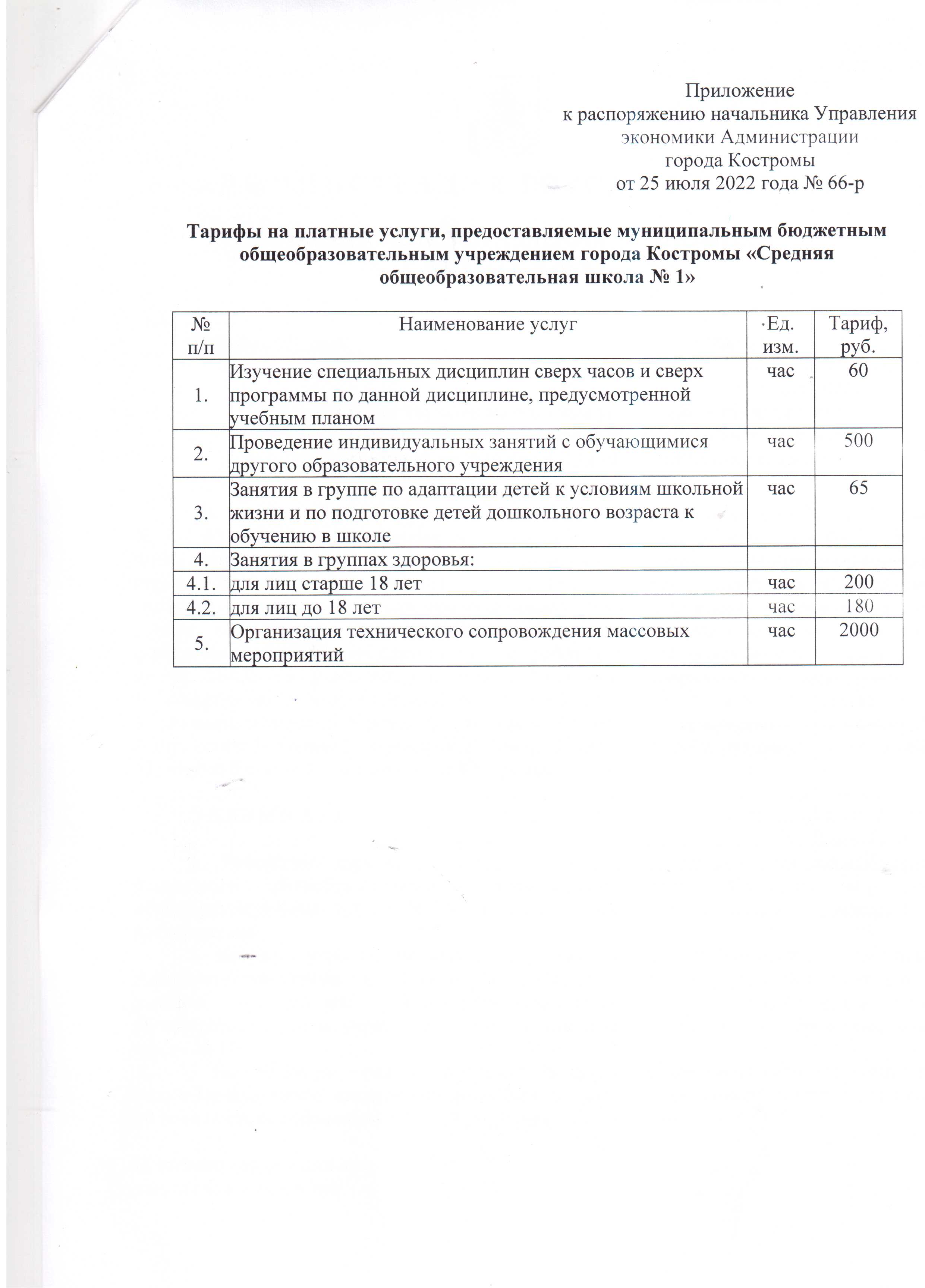 Приложение
к распоряжению начальника Управления
экономики Администрации
города Костромы
от 25 июля 2022 года № 66-р

Тарифы на платные услуги, предоставляемые муниципальным бюджетным общеобразовательным учреждением города Костромы «Средняя общеобразовательная школа № 1»

| № п/п | Наименование услуг | Ед. изм. | Тариф, руб. |
|---|---|---|---|
| 1. | Изучение специальных дисциплин сверх часов и сверх программы по данной дисциплине, предусмотренной учебным планом | час | 60 |
| 2. | Проведение индивидуальных занятий с обучающимися другого образовательного учреждения | час | 500 |
| 3. | Занятия в группе по адаптации детей к условиям школьной жизни и по подготовке детей дошкольного возраста к обучению в школе | час | 65 |
| 4. | Занятия в группах здоровья: | | |
| 4.1. | для лиц старше 18 лет | час | 200 |
| 4.2. | для лиц до 18 лет | час | 180 |
| 5. | Организация технического сопровождения массовых мероприятий | час | 2000 |